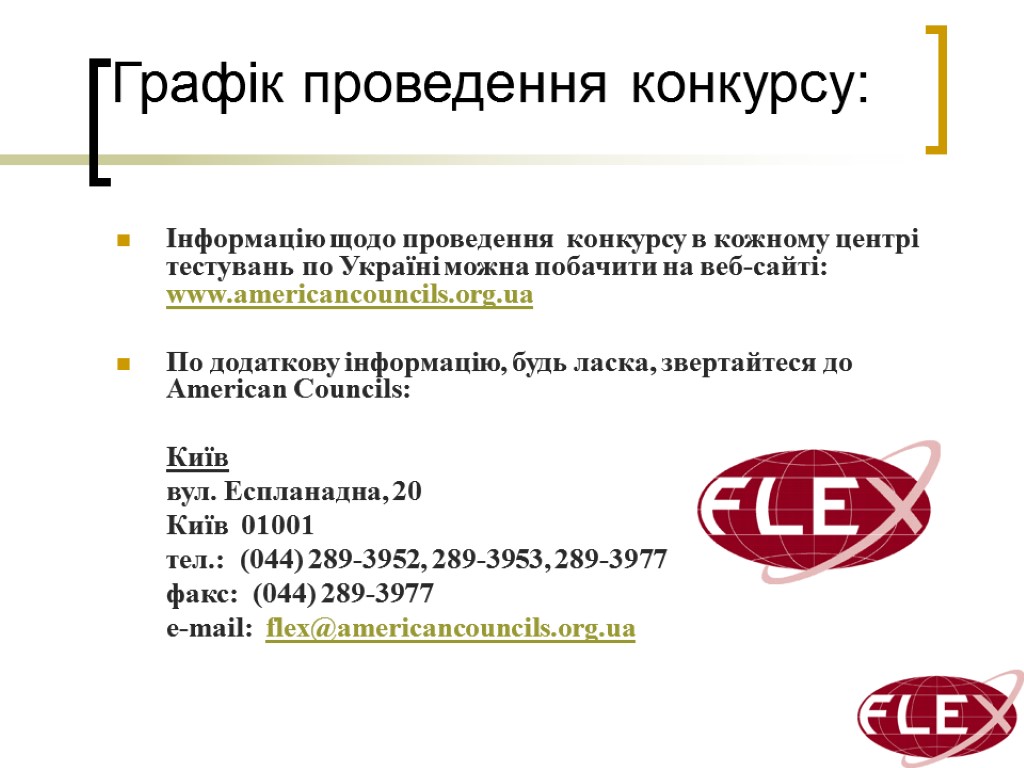 Графік проведення конкурсу:

Інформацію щодо проведення конкурсу в кожному центрі тестувань по Україні можна побачити на веб-сайті: www.americancouncils.org.ua

По додаткову інформацію, будь ласка, звертайтеся до American Councils:

Київ
вул. Еспланадна, 20
Київ 01001
тел.: (044) 289-3952, 289-3953, 289-3977
факс: (044) 289-3977
e-mail: flex@americancouncils.org.ua

FLEX

FLEX